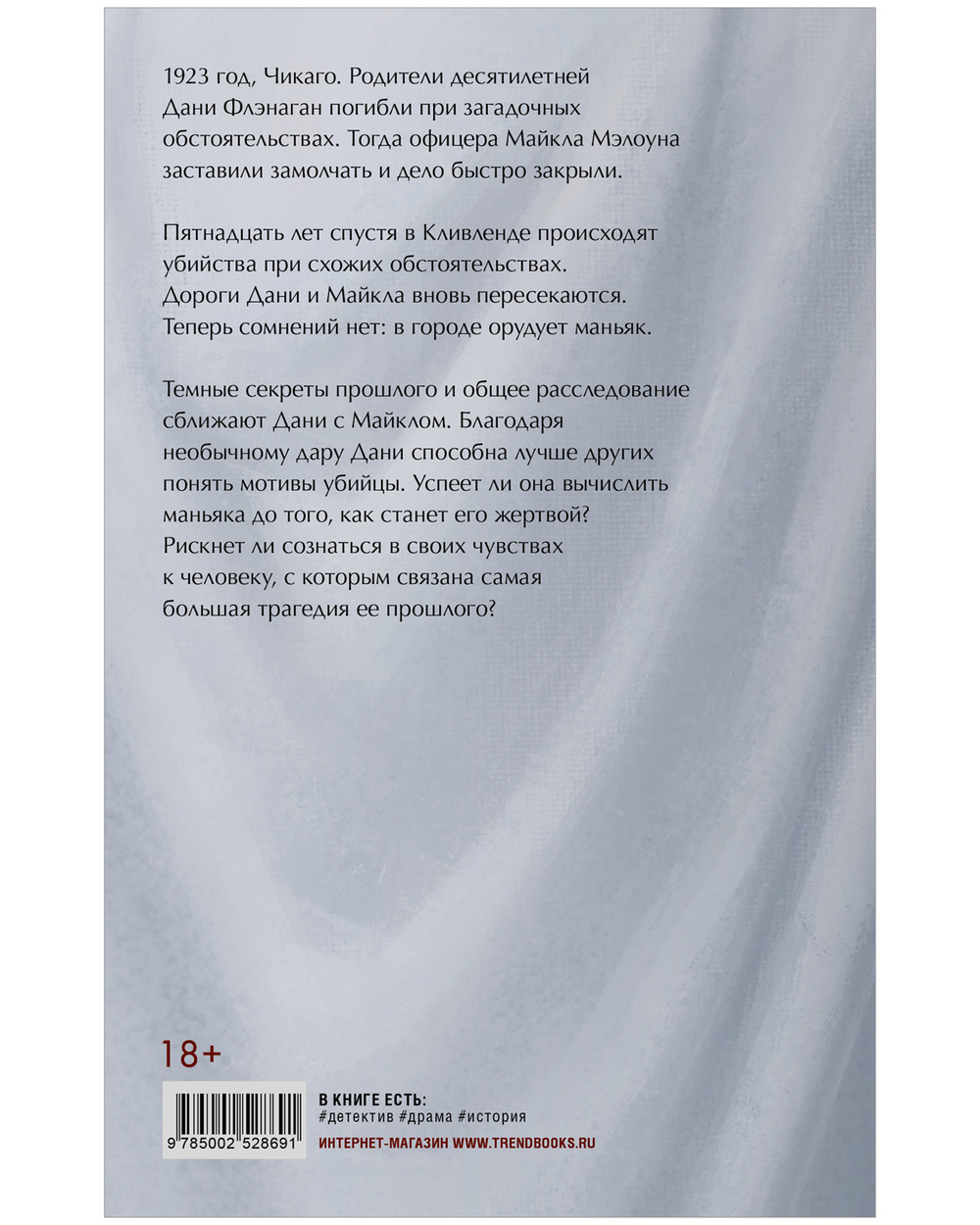 1923 год, Чикаго. Родители десятилетней Дани Флэнаган погибли при загадочных обстоятельствах. Тогда офицера Майкла Мэлоуна заставили замолчать и дело быстро закрыли.

Пятнадцать лет спустя в Кливленде происходят убийства при схожих обстоятельствах. Дороги Дани и Майкла вновь пересекаются. Теперь сомнений нет: в городе орудует маньяк.

Темные секреты прошлого и общее расследование сближают Дани с Майклом. Благодаря необычному дару Дани способна лучше других понять мотивы убийцы. Успеет ли она вычислить маньяка до того, как станет его жертвой? Рискнет ли сознаться в своих чувствах к человеку, с которым связана самая большая трагедия ее прошлого?

18+

9 785002 528691

В КНИГЕ ЕСТЬ:
#детектив #драма #история

ИНТЕРНЕТ-МАГАЗИН WWW.TRENDBOOKS.RU